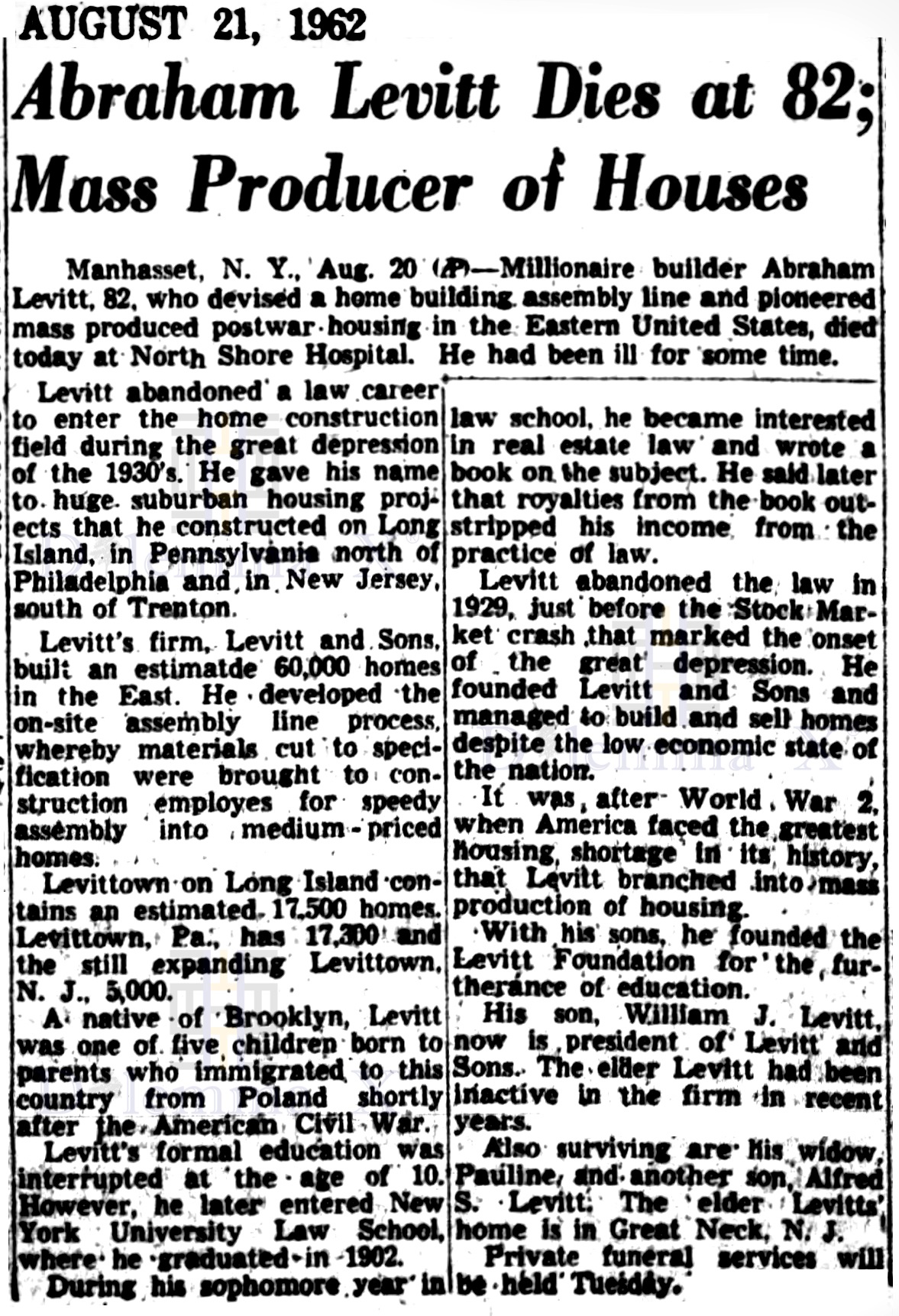 AUGUST 21, 1962

Abraham Levitt Dies at 82; Mass Producer of Houses

Manhasset, N. Y., Aug. 20 (AP)—Millionaire builder Abraham Levitt, 82, who devised a home building assembly line and pioneered mass produced postwar housing in the Eastern United States, died today at North Shore Hospital. He had been ill for some time.

Levitt abandoned a law career to enter the home construction field during the great depression of the 1930's. He gave his name to huge suburban housing projects that he constructed on Long Island, in Pennsylvania north of Philadelphia and in New Jersey, south of Trenton.

Levitt's firm, Levitt and Sons, built an estimatde 60,000 homes in the East. He developed the on-site assembly line process, whereby materials cut to specification were brought to construction employes for speedy assembly into medium-priced homes.

Levittown on Long Island contains an estimated 17,500 homes. Levittown, Pa., has 17,300 and the still expanding Levittown, N. J., 5,000.

A native of Brooklyn, Levitt was one of five children born to parents who immigrated to this country from Poland shortly after the American Civil War.

Levitt's formal education was interrupted at the age of 10. However, he later entered New York University Law School, where he graduated in 1902.

During his sophomore year in law school, he became interested in real estate law and wrote a book on the subject. He said later that royalties from the book outstripped his income from the practice of law.

Levitt abandoned the law in 1929, just before the Stock Market crash that marked the onset of the great depression. He founded Levitt and Sons and managed to build and sell homes despite the low economic state of the nation.

It was after World War 2, when America faced the greatest housing shortage in its history, that Levitt branched into mass production of housing.

With his sons, he founded the Levitt Foundation for the furtherance of education.

His son, William J. Levitt, now is president of Levitt and Sons. The elder Levitt had been inactive in the firm in recent years.

Also surviving are his widow, Pauline, and another son, Alfred S. Levitt. The elder Levitts' home is in Great Neck, N. J.

Private funeral services will be held Tuesday.